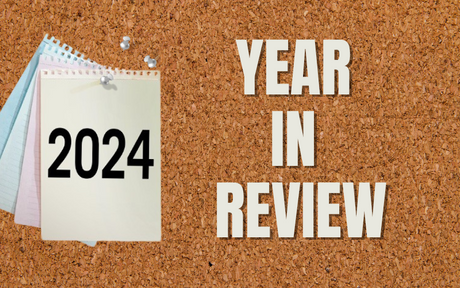 2024

YEAR
IN
REVIEW